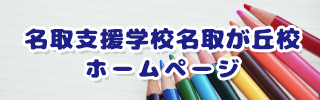 名取支援学校名取が丘校
ホームページ